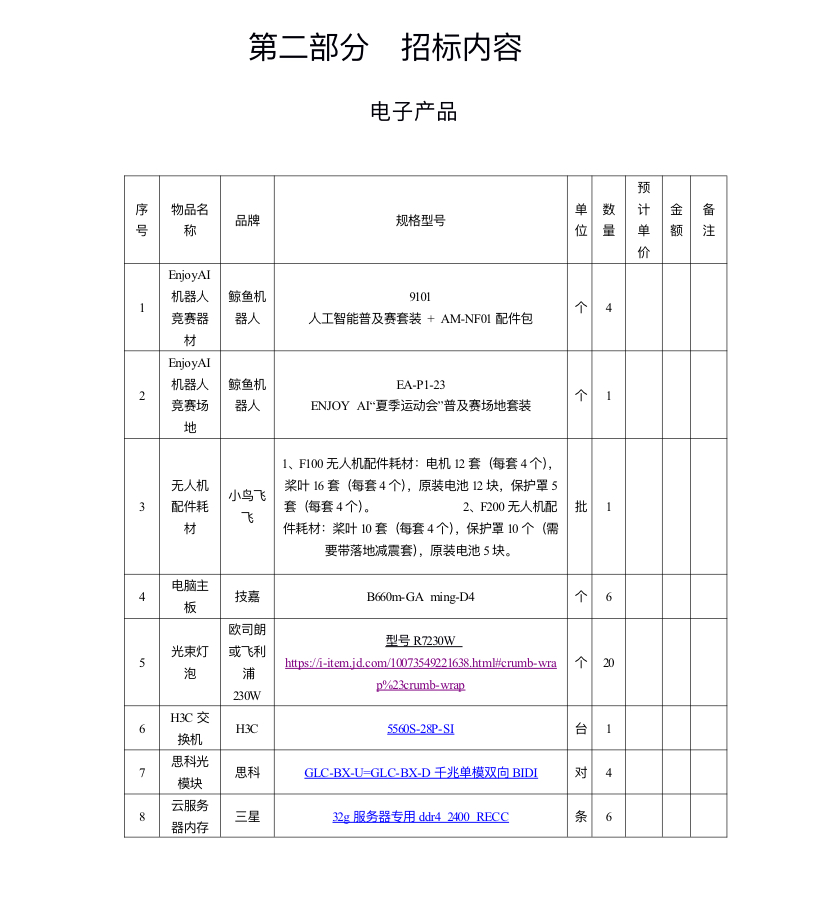 第二部分　招标内容

电子产品

| 序号 | 物品名称 | 品牌 | 规格型号 | 单位 | 数量 | 预计单价 | 金额 | 备注 |
|---|---|---|---|---|---|---|---|---|
| 1 | EnjoyAI 机器人竞赛器材 | 鲸鱼机器人 | 9101 人工智能普及赛套装 + AM-NF01 配件包 | 个 | 4 | | | |
| 2 | EnjoyAI 机器人竞赛场地 | 鲸鱼机器人 | EA-P1-23 ENJOY AI“夏季运动会”普及赛场地套装 | 个 | 1 | | | |
| 3 | 无人机配件耗材 | 小鸟飞飞 | 1、F100 无人机配件耗材：电机 12 套（每套 4 个），桨叶 16 套（每套 4 个），原装电池 12 块，保护罩 5 套（每套 4 个）。 2、F200 无人机配件耗材：桨叶 10 套（每套 4 个），保护罩 10 个（需要带落地减震套），原装电池 5 块。 | 批 | 1 | | | |
| 4 | 电脑主板 | 技嘉 | B660m-GA ming-D4 | 个 | 6 | | | |
| 5 | 光束灯泡 | 欧司朗或飞利浦 230W | 型号 R7230W https://i-item.jd.com/10073549221638.html#crumb-wrap%23crumb-wrap | 个 | 20 | | | |
| 6 | H3C 交换机 | H3C | 5560S-28P-SI | 台 | 1 | | | |
| 7 | 思科光模块 | 思科 | GLC-BX-U=GLC-BX-D 千兆单模双向 BIDI | 对 | 4 | | | |
| 8 | 云服务器内存 | 三星 | 32g 服务器专用 ddr4 2400 RECC | 条 | 6 | | | |